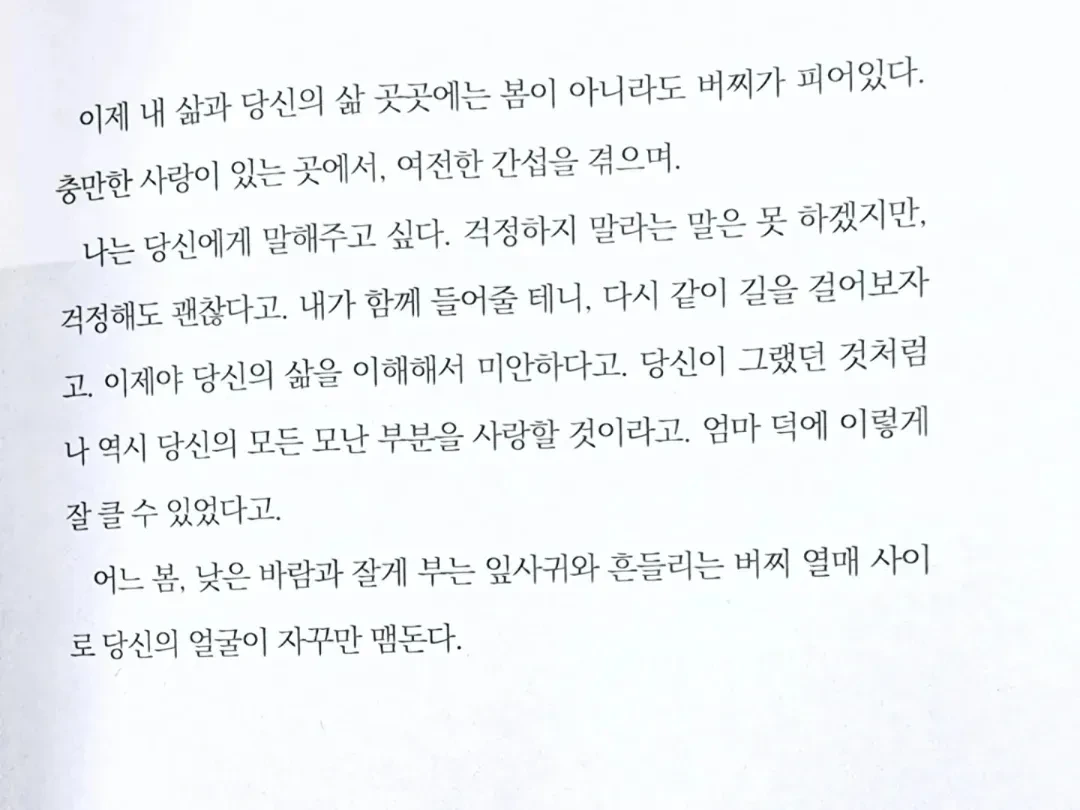 이제 내 삶과 당신의 삶 곳곳에는 봄이 아니라도 버찌가 피어있다. 충만한 사랑이 있는 곳에서, 여전한 간섭을 겪으며.

나는 당신에게 말해주고 싶다. 걱정하지 말라는 말은 못 하겠지만, 걱정해도 괜찮다고. 내가 함께 들어줄 테니, 다시 같이 길을 걸어보자고. 이제야 당신의 삶을 이해해서 미안하다고. 당신이 그랬던 것처럼 나 역시 당신의 모든 모난 부분을 사랑할 것이라고. 엄마 덕에 이렇게 잘 클 수 있었다고.

어느 봄, 낮은 바람과 잘게 부는 잎사귀와 흔들리는 버찌 열매 사이로 당신의 얼굴이 자꾸만 맴돈다.